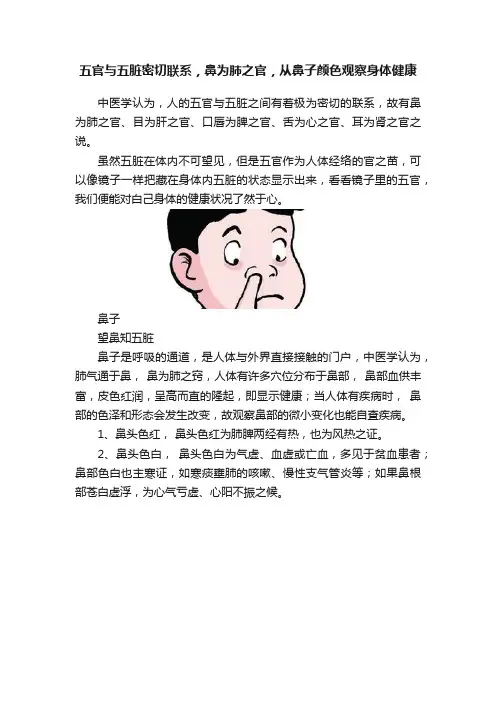 五官与五脏密切联系，鼻为肺之官，从鼻子颜色观察身体健康

中医学认为，人的五官与五脏之间有着极为密切的联系，故有鼻为肺之官、目为肝之官、口唇为脾之官、舌为心之官、耳为肾之官之说。

虽然五脏在体内不可望见，但是五官作为人体经络的官之苗，可以像镜子一样把藏在身体内五脏的状态显示出来，看看镜子里的五官，我们便能对自己身体的健康状况了然于心。

鼻子

望鼻知五脏

鼻子是呼吸的通道，是人体与外界直接接触的门户，中医学认为，肺气通于鼻，鼻为肺之窍，人体有许多穴位分布于鼻部，鼻部血供丰富，皮色红润，呈高而直的隆起，即显示健康；当人体有疾病时，鼻部的色泽和形态会发生改变，故观察鼻部的微小变化也能自查疾病。

1、鼻头色红，鼻头色红为肺脾两经有热，也为风热之证。

2、鼻头色白，鼻头色白为气虚、血虚或亡血，多见于贫血患者；鼻部色白也主寒证，如寒痰壅肺的咳嗽、慢性支气管炎等；如果鼻根部苍白虚浮，为心气亏虚、心阳不振之候。